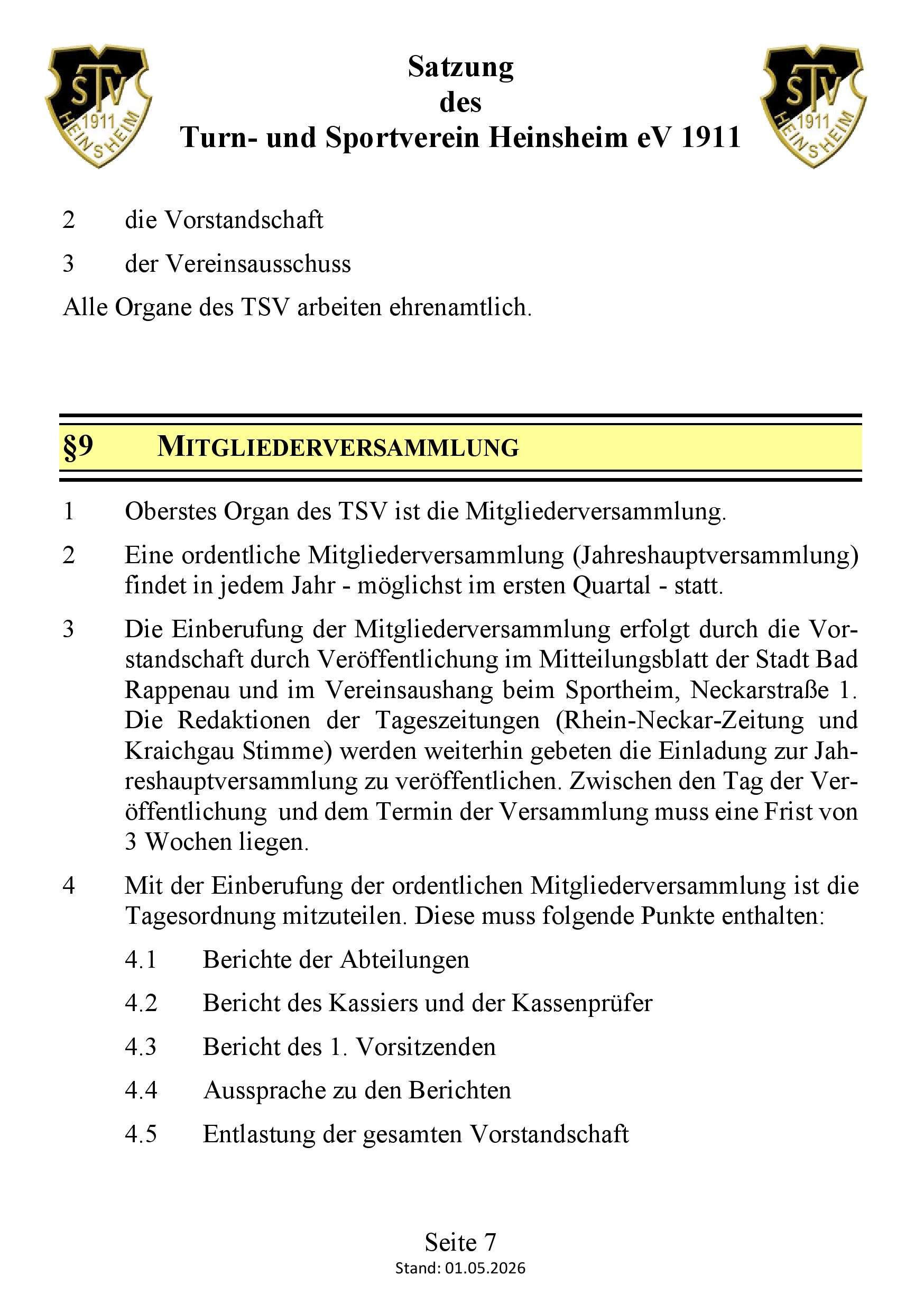 Satzung
des
Turn- und Sportverein Heinsheim eV 1911

2 die Vorstandschaft

3 der Vereinsausschuss

Alle Organe des TSV arbeiten ehrenamtlich.

§9 MITGLIEDERVERSAMMLUNG

1 Oberstes Organ des TSV ist die Mitgliederversammlung.

2 Eine ordentliche Mitgliederversammlung (Jahreshauptversammlung) findet in jedem Jahr - möglichst im ersten Quartal - statt.

3 Die Einberufung der Mitgliederversammlung erfolgt durch die Vorstandschaft durch Veröffentlichung im Mitteilungsblatt der Stadt Bad Rappenau und im Vereinsaushang beim Sportheim, Neckarstraße 1. Die Redaktionen der Tageszeitungen (Rhein-Neckar-Zeitung und Kraichgau Stimme) werden weiterhin gebeten die Einladung zur Jahreshauptversammlung zu veröffentlichen. Zwischen den Tag der Veröffentlichung und dem Termin der Versammlung muss eine Frist von 3 Wochen liegen.

4 Mit der Einberufung der ordentlichen Mitgliederversammlung ist die Tagesordnung mitzuteilen. Diese muss folgende Punkte enthalten:

4.1 Berichte der Abteilungen

4.2 Bericht des Kassiers und der Kassenprüfer

4.3 Bericht des 1. Vorsitzenden

4.4 Aussprache zu den Berichten

4.5 Entlastung der gesamten Vorstandschaft

Seite 7
Stand: 01.05.2026